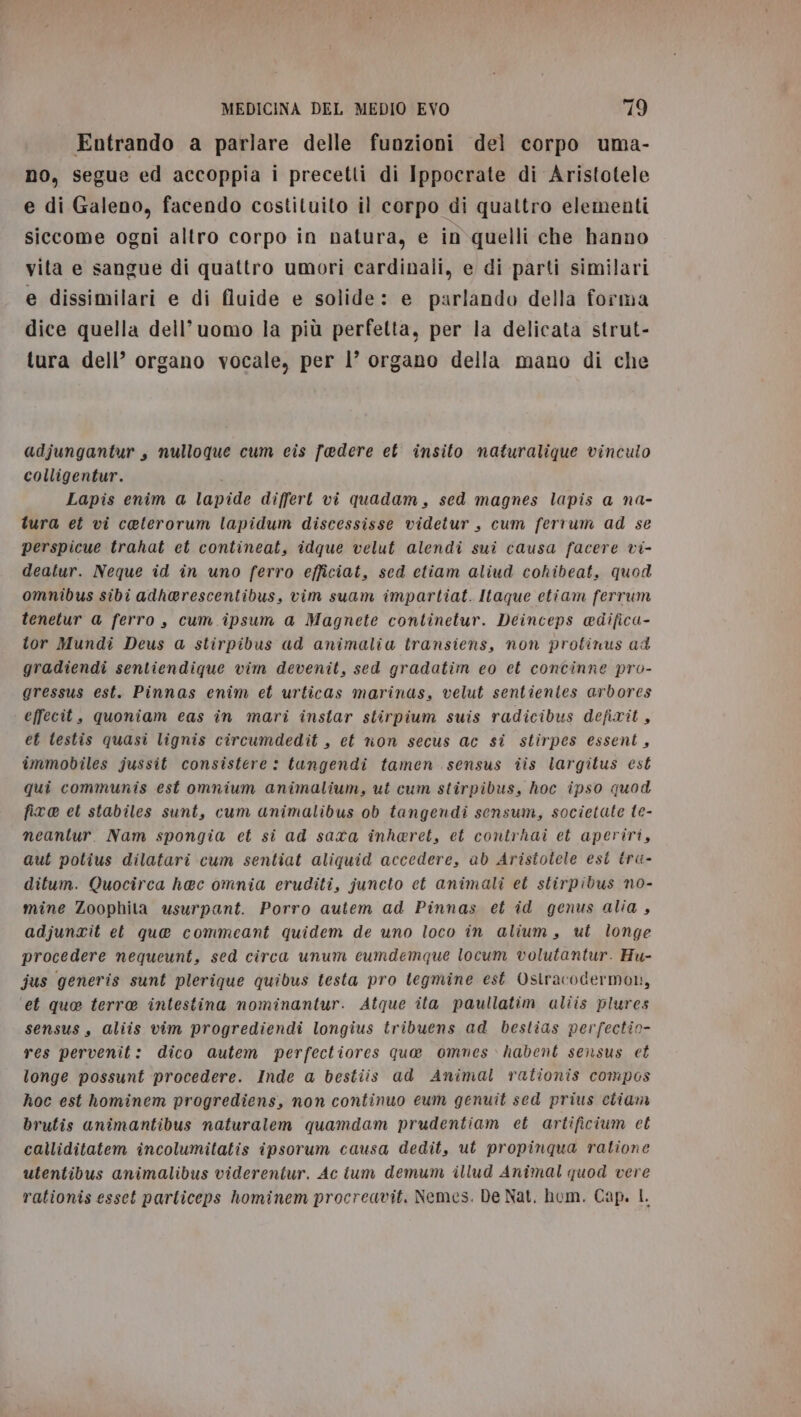 MEDICINA DEL MEDIO EVO 79

Entrando a parlare delle funzioni del corpo umano, segue ed accoppia i precetti di Ippocrate di Aristotele e di Galeno, facendo costituito il corpo di quattro elementi siccome ogni altro corpo in natura, e in quelli che hanno vita e sangue di quattro umori cardinali, e di parti similari e dissimilari e di fluide e solide: e parlando della forma dice quella dell'uomo la più perfetta, per la delicata struttura dell' organo vocale, per l' organo della mano di che

adjungantur, nulloque cum eis fœdere et insito naturalique vinculo colligentur.

Lapis enim a lapide differt vi quadam, sed magnes lapis a natura et vi cœterorum lapidum discessisse videtur, cum ferrum ad se perspicue trahat et contineat, idque velut alendi sui causa facere videatur. Neque id in uno ferro efficiat, sed etiam aliud cohibeat, quod omnibus sibi adhærescentibus, vim suam impartiat. Itaque etiam ferrum tenetur a ferro, cum ipsum a Magnete continetur. Deinceps ædificator Mundi Deus a stirpibus ad animalia transiens, non protinus ad gradiendi sentiendique vim devenit, sed gradatim eo et concinne progressus est. Pinnas enim et urticas marinas, velut sentientes arbores effecit, quoniam eas in mari instar stirpium suis radicibus defixit, et testis quasi lignis circumdedit, et non secus ac si stirpes essent, immobiles jussit consistere: tangendi tamen sensus iis largitus est qui communis est omnium animalium, ut cum stirpibus, hoc ipso quod fixæ et stabiles sunt, cum animalibus ob tangendi sensum, societate teneantur. Nam spongia et si ad saxa inhæret, et contrhai et aperiri, aut potius dilatari cum sentiat aliquid accedere, ab Aristotele est traditum. Quocirca hæc omnia eruditi, juncto et animali et stirpibus nomine Zoophita usurpant. Porro autem ad Pinnas et id genus alia, adjunxit et quæ commeant quidem de uno loco in alium, ut longe procedere nequeunt, sed circa unum eumdemque locum volutantur. Hujus generis sunt plerique quibus testa pro tegmine est Ostracodermon, et quæ terræ intestina nominantur. Atque ita paullatim aliis plures sensus, aliis vim progrediendi longius tribuens ad bestias perfectiores pervenit: dico autem perfectiores quæ omnes habent sensus et longe possunt procedere. Inde a bestiis ad Animal rationis compos hoc est hominem progrediens, non continuo eum genuit sed prius etiam brutis animantibus naturalem quamdam prudentiam et artificium et calliditatem incolumitatis ipsorum causa dedit, ut propinqua ratione utentibus animalibus viderentur. Ac tum demum illud Animal quod vere rationis esset particeps hominem procreavit. Nemes. De Nat. hom. Cap. I.